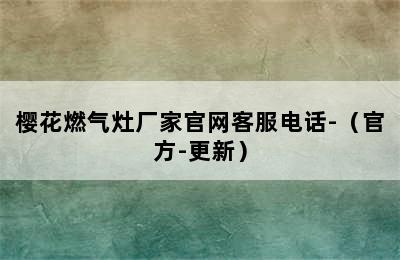 樱花燃气灶厂家官网客服电话-（官方-更新）